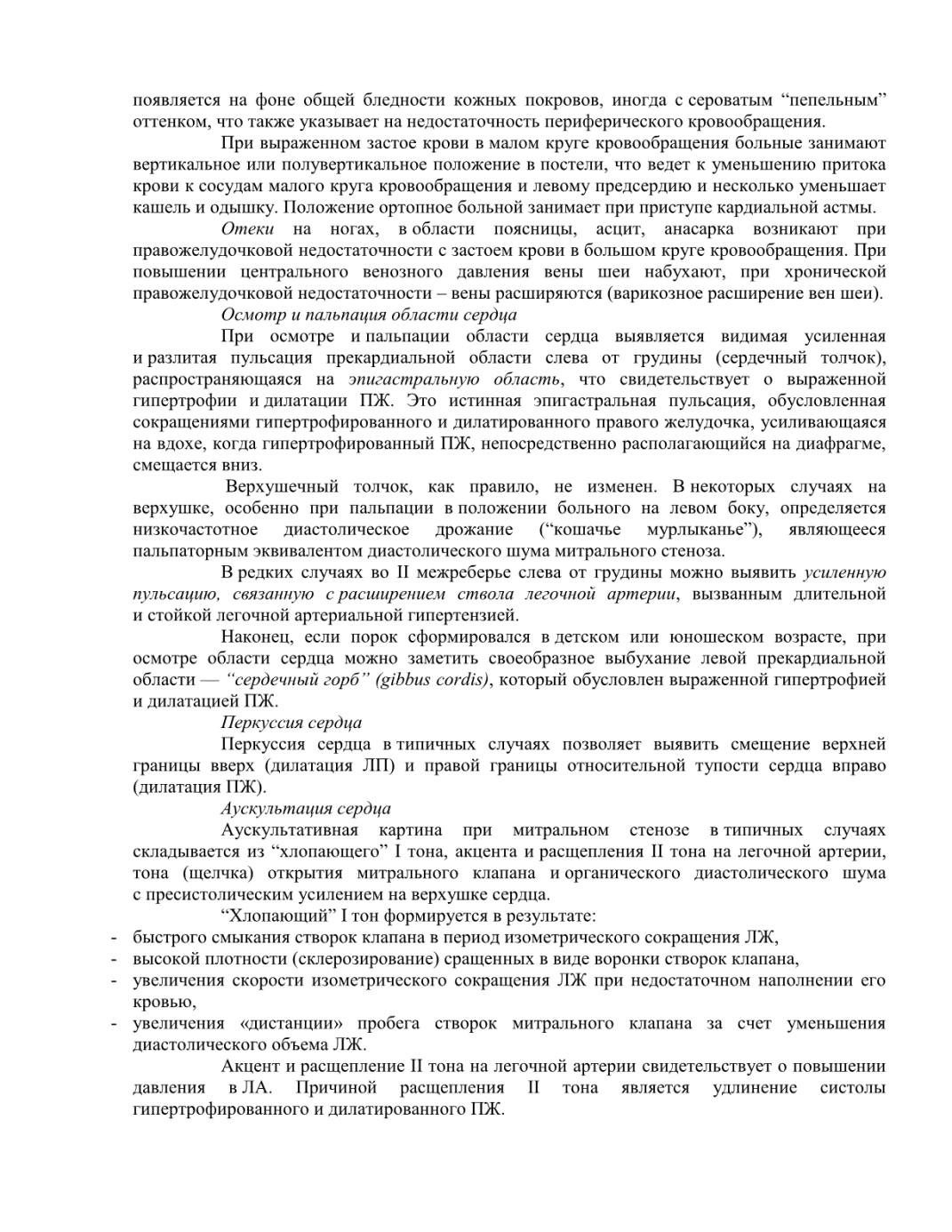 появляется на фоне общей бледности кожных покровов, иногда с сероватым “пепельным” оттенком, что также указывает на недостаточность периферического кровообращения.

При выраженном застое крови в малом круге кровообращения больные занимают вертикальное или полувертикальное положение в постели, что ведет к уменьшению притока крови к сосудам малого круга кровообращения и левому предсердию и несколько уменьшает кашель и одышку. Положение ортопное больной занимает при приступе кардиальной астмы.

Отеки на ногах, в области поясницы, асцит, анасарка возникают при правожелудочковой недостаточности с застоем крови в большом круге кровообращения. При повышении центрального венозного давления вены шеи набухают, при хронической правожелудочковой недостаточности – вены расширяются (варикозное расширение вен шеи).

Осмотр и пальпация области сердца

При осмотре и пальпации области сердца выявляется видимая усиленная и разлитая пульсация прекардиальной области слева от грудины (сердечный толчок), распространяющаяся на эпигастральную область, что свидетельствует о выраженной гипертрофии и дилатации ПЖ. Это истинная эпигастральная пульсация, обусловленная сокращениями гипертрофированного и дилатированного правого желудочка, усиливающаяся на вдохе, когда гипертрофированный ПЖ, непосредственно располагающийся на диафрагме, смещается вниз.

Верхушечный толчок, как правило, не изменен. В некоторых случаях на верхушке, особенно при пальпации в положении больного на левом боку, определяется низкочастотное диастолическое дрожание (“кошачье мурлыканье”), являющееся пальпаторным эквивалентом диастолического шума митрального стеноза.

В редких случаях во II межреберье слева от грудины можно выявить усиленную пульсацию, связанную с расширением ствола легочной артерии, вызванным длительной и стойкой легочной артериальной гипертензией.

Наконец, если порок сформировался в детском или юношеском возрасте, при осмотре области сердца можно заметить своеобразное выбухание левой прекардиальной области — “сердечный горб” (gibbus cordis), который обусловлен выраженной гипертрофией и дилатацией ПЖ.

Перкуссия сердца

Перкуссия сердца в типичных случаях позволяет выявить смещение верхней границы вверх (дилатация ЛП) и правой границы относительной тупости сердца вправо (дилатация ПЖ).

Аускультация сердца

Аускультативная картина при митральном стенозе в типичных случаях складывается из “хлопающего” I тона, акцента и расщепления II тона на легочной артерии, тона (щелчка) открытия митрального клапана и органического диастолического шума с пресистолическим усилением на верхушке сердца.

“Хлопающий” I тон формируется в результате:
- быстрого смыкания створок клапана в период изометрического сокращения ЛЖ,
- высокой плотности (склерозирование) сращенных в виде воронки створок клапана,
- увеличения скорости изометрического сокращения ЛЖ при недостаточном наполнении его кровью,
- увеличения «дистанции» пробега створок митрального клапана за счет уменьшения диастолического объема ЛЖ.

Акцент и расщепление II тона на легочной артерии свидетельствует о повышении давления в ЛА. Причиной расщепления II тона является удлинение систолы гипертрофированного и дилатированного ПЖ.